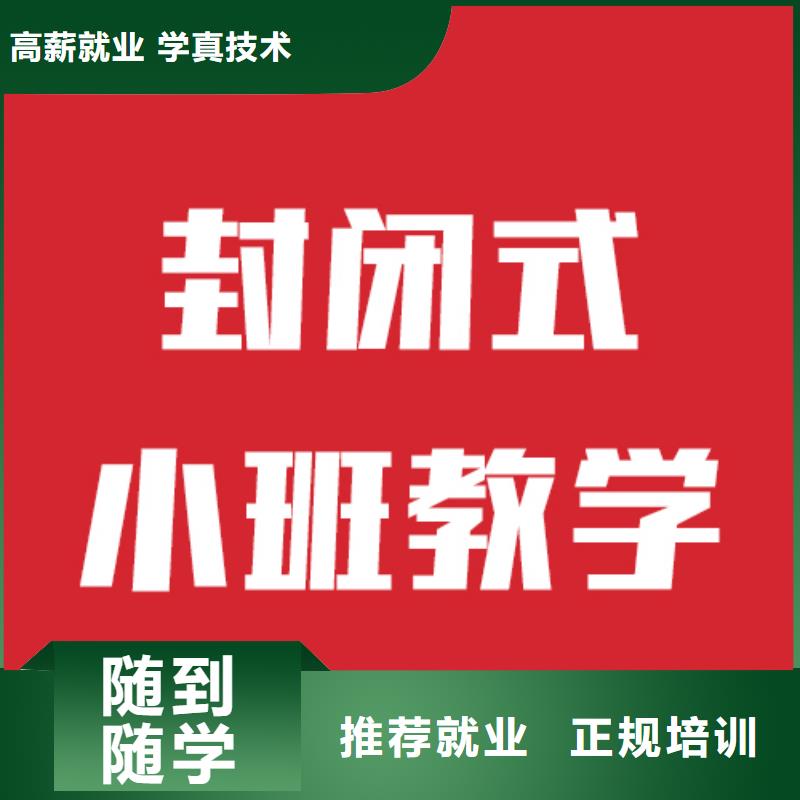 高薪就业 学真技术

封闭式
小班教学

随到
随学

推荐就业 正规培训